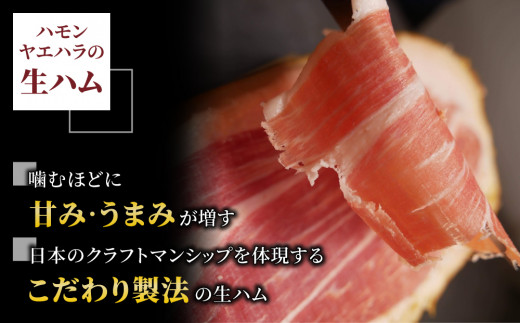 ハモン
ヤエハラの
生ハム

噛むほどに
甘み·うまみが増す

日本のクラフトマンシップを体現する
こだわり製法の生ハム